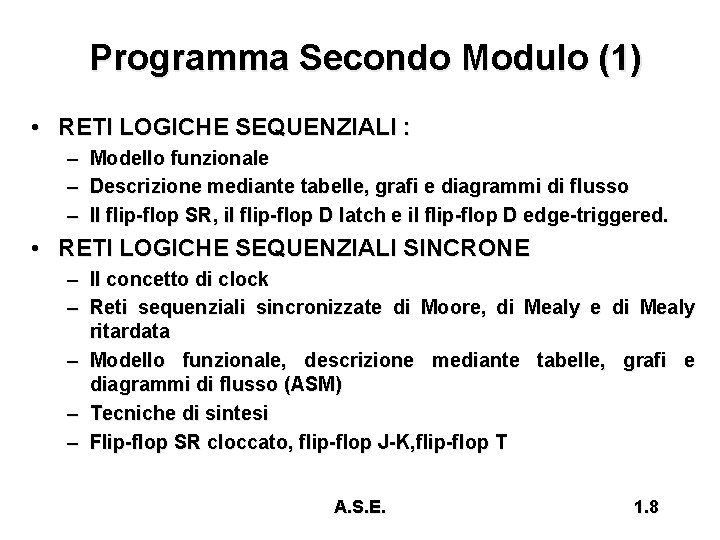 Programma Secondo Modulo (1)

• RETI LOGICHE SEQUENZIALI :
– Modello funzionale
– Descrizione mediante tabelle, grafi e diagrammi di flusso
– Il flip-flop SR, il flip-flop D latch e il flip-flop D edge-triggered.

• RETI LOGICHE SEQUENZIALI SINCRONE
– Il concetto di clock
– Reti sequenziali sincronizzate di Moore, di Mealy e di Mealy ritardata
– Modello funzionale, descrizione mediante tabelle, grafi e diagrammi di flusso (ASM)
– Tecniche di sintesi
– Flip-flop SR cloccato, flip-flop J-K,flip-flop T

A.S.E.

1.8